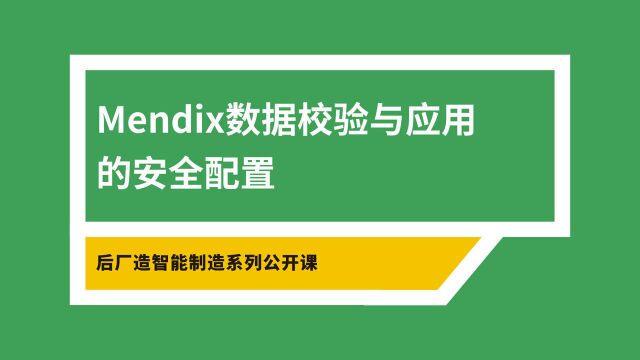 Mendix数据校验与应用的安全配置

后厂造智能制造系列公开课